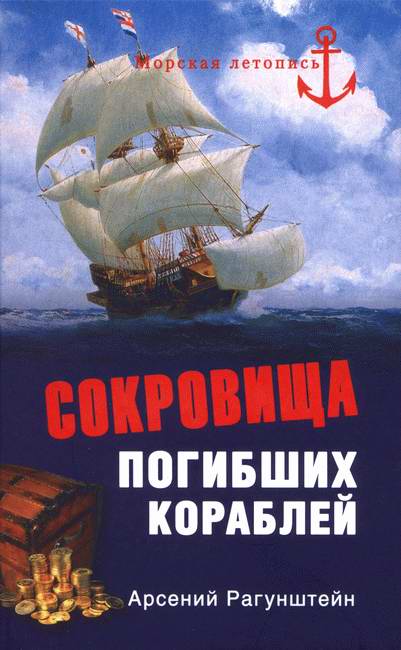 Морская летопись

СОКРОВИЩА
ПОГИБШИХ
КОРАБЛЕЙ

Арсений Рагунштейн